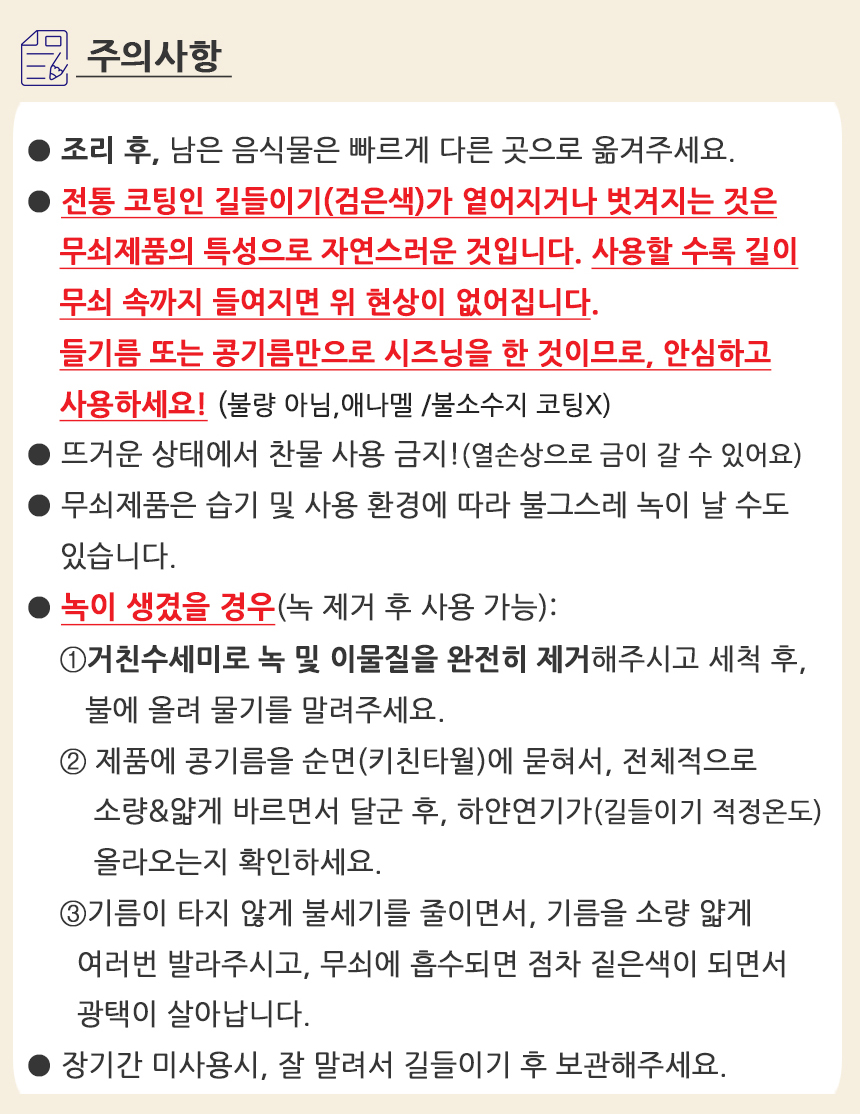 주의사항

● 조리 후, 남은 음식물은 빠르게 다른 곳으로 옮겨주세요.
● 전통 코팅인 길들이기(검은색)가 옅어지거나 벗겨지는 것은 무쇠제품의 특성으로 자연스러운 것입니다. 사용할 수록 길이 무쇠 속까지 들여지면 위 현상이 없어집니다.
들기름 또는 콩기름만으로 시즈닝을 한 것이므로, 안심하고 사용하세요! (불량 아님,애나멜 /불소수지 코팅X)
● 뜨거운 상태에서 찬물 사용 금지!(열손상으로 금이 갈 수 있어요)
● 무쇠제품은 습기 및 사용 환경에 따라 불그스레 녹이 날 수도 있습니다.
● 녹이 생겼을 경우(녹 제거 후 사용 가능):
①거친수세미로 녹 및 이물질을 완전히 제거해주시고 세척 후, 불에 올려 물기를 말려주세요.
② 제품에 콩기름을 순면(키친타월)에 묻혀서, 전체적으로 소량&얇게 바르면서 달군 후, 하얀연기가(길들이기 적정온도) 올라오는지 확인하세요.
③기름이 타지 않게 불세기를 줄이면서, 기름을 소량 얇게 여러번 발라주시고, 무쇠에 흡수되면 점차 짙은색이 되면서 광택이 살아납니다.
● 장기간 미사용시, 잘 말려서 길들이기 후 보관해주세요.